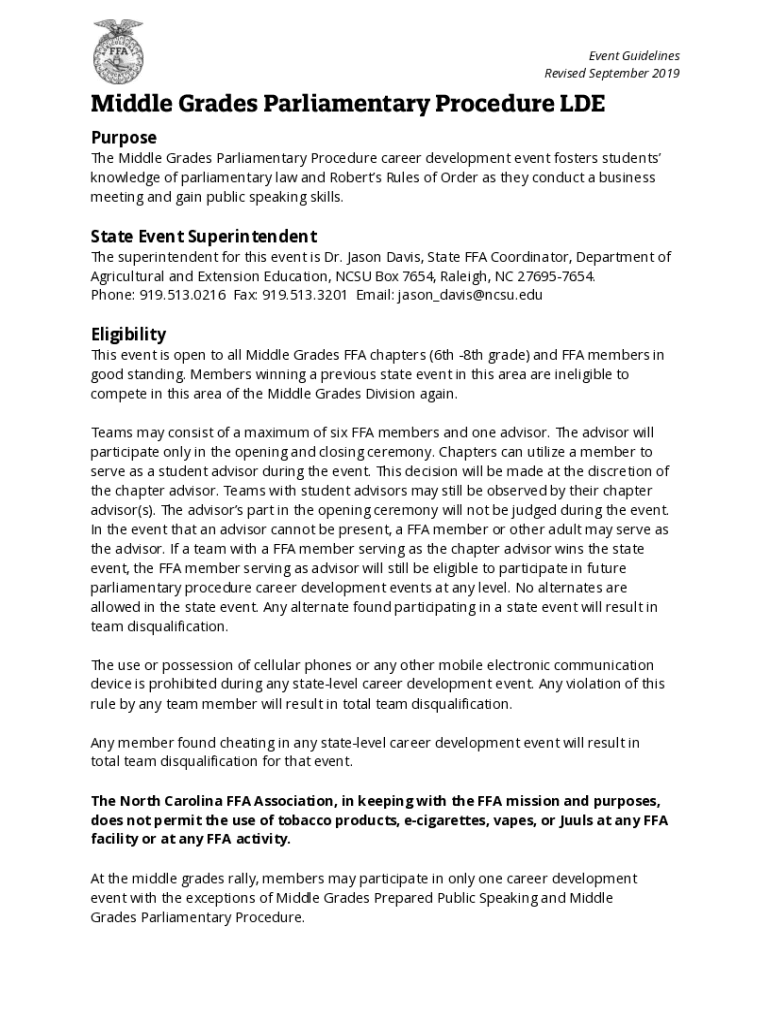 FFA

Event Guidelines
Revised September 2019

Middle Grades Parliamentary Procedure LDE

Purpose
The Middle Grades Parliamentary Procedure career development event fosters students' knowledge of parliamentary law and Robert's Rules of Order as they conduct a business meeting and gain public speaking skills.

State Event Superintendent
The superintendent for this event is Dr. Jason Davis, State FFA Coordinator, Department of Agricultural and Extension Education, NCSU Box 7654, Raleigh, NC 27695-7654.
Phone: 919.513.0216 Fax: 919.513.3201 Email: jason_davis@ncsu.edu

Eligibility
This event is open to all Middle Grades FFA chapters (6th -8th grade) and FFA members in good standing. Members winning a previous state event in this area are ineligible to compete in this area of the Middle Grades Division again.

Teams may consist of a maximum of six FFA members and one advisor. The advisor will participate only in the opening and closing ceremony. Chapters can utilize a member to serve as a student advisor during the event. This decision will be made at the discretion of the chapter advisor. Teams with student advisors may still be observed by their chapter advisor(s). The advisor's part in the opening ceremony will not be judged during the event. In the event that an advisor cannot be present, a FFA member or other adult may serve as the advisor. If a team with a FFA member serving as the chapter advisor wins the state event, the FFA member serving as advisor will still be eligible to participate in future parliamentary procedure career development events at any level. No alternates are allowed in the state event. Any alternate found participating in a state event will result in team disqualification.

The use or possession of cellular phones or any other mobile electronic communication device is prohibited during any state-level career development event. Any violation of this rule by any team member will result in total team disqualification.

Any member found cheating in any state-level career development event will result in total team disqualification for that event.

The North Carolina FFA Association, in keeping with the FFA mission and purposes, does not permit the use of tobacco products, e-cigarettes, vapes, or Juuls at any FFA facility or at any FFA activity.

At the middle grades rally, members may participate in only one career development event with the exceptions of Middle Grades Prepared Public Speaking and Middle Grades Parliamentary Procedure.